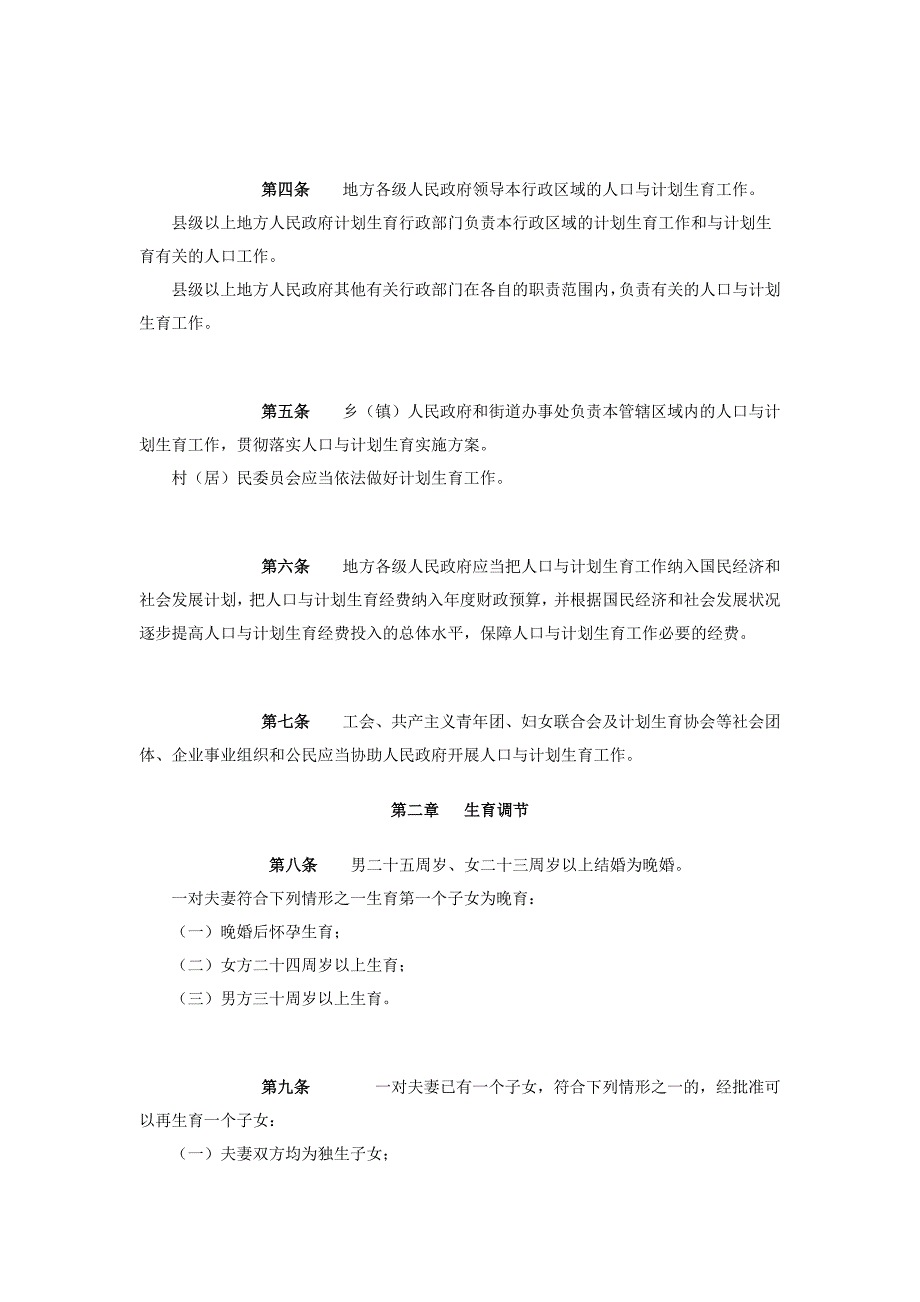 第四条　　地方各级人民政府领导本行政区域的人口与计划生育工作。

县级以上地方人民政府计划生育行政部门负责本行政区域的计划生育工作和与计划生育有关的人口工作。

县级以上地方人民政府其他有关行政部门在各自的职责范围内，负责有关的人口与计划生育工作。

第五条　　乡（镇）人民政府和街道办事处负责本管辖区域内的人口与计划生育工作，贯彻落实人口与计划生育实施方案。

村（居）民委员会应当依法做好计划生育工作。

第六条　　地方各级人民政府应当把人口与计划生育工作纳入国民经济和社会发展计划，把人口与计划生育经费纳入年度财政预算，并根据国民经济和社会发展状况逐步提高人口与计划生育经费投入的总体水平，保障人口与计划生育工作必要的经费。

第七条　　工会、共产主义青年团、妇女联合会及计划生育协会等社会团体、企业事业组织和公民应当协助人民政府开展人口与计划生育工作。

第二章　生育调节

第八条　　男二十五周岁、女二十三周岁以上结婚为晚婚。

一对夫妻符合下列情形之一生育第一个子女为晚育：

（一）晚婚后怀孕生育；

（二）女方二十四周岁以上生育；

（三）男方三十周岁以上生育。

第九条　　一对夫妻已有一个子女，符合下列情形之一的，经批准可以再生育一个子女：

（一）夫妻双方均为独生子女；